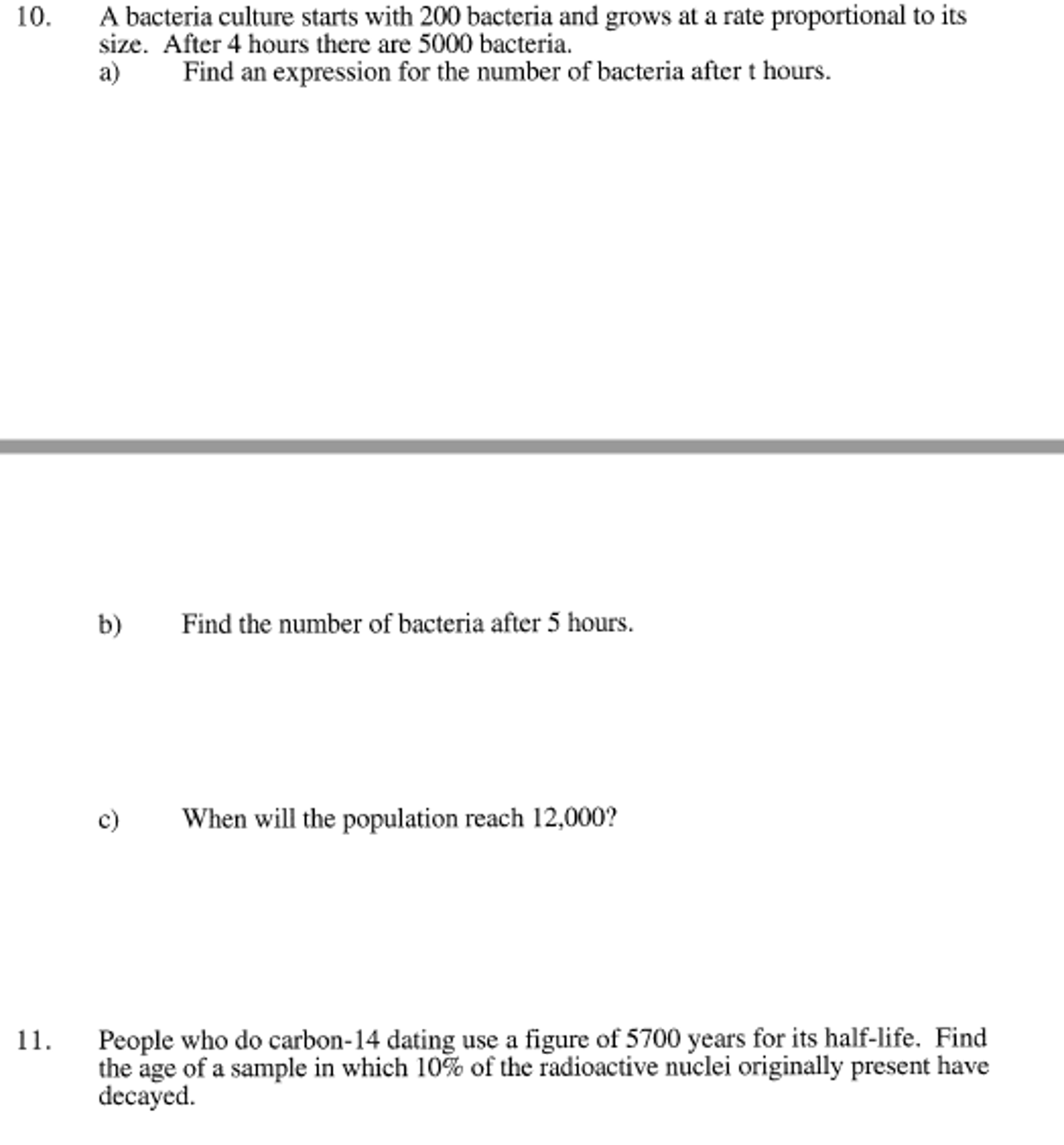 10. A bacteria culture starts with 200 bacteria and grows at a rate proportional to its size. After 4 hours there are 5000 bacteria.

a) Find an expression for the number of bacteria after t hours.

b) Find the number of bacteria after 5 hours.

c) When will the population reach 12,000?

11. People who do carbon-14 dating use a figure of 5700 years for its half-life. Find the age of a sample in which 10% of the radioactive nuclei originally present have decayed.